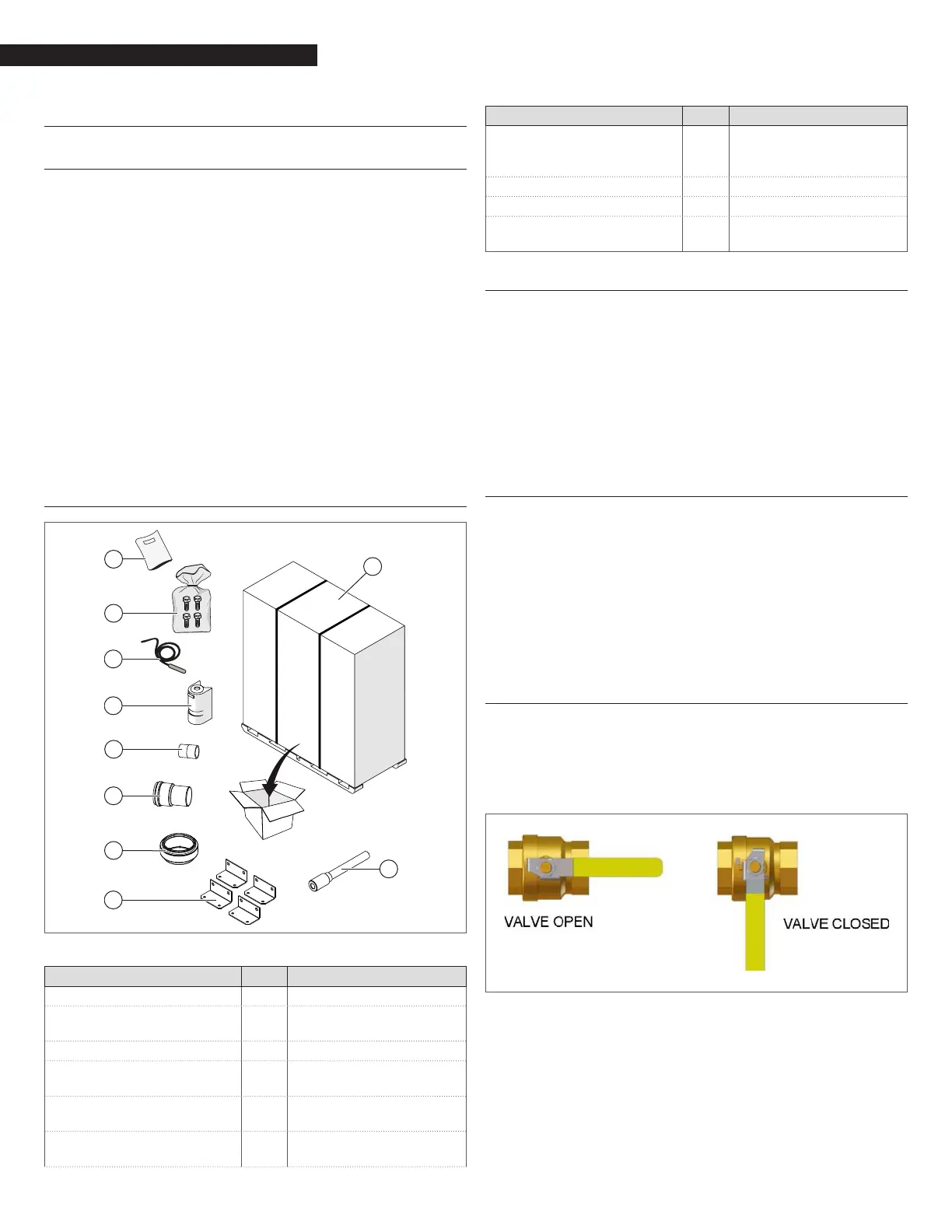 VALVE OPEN

VALVE CLOSED